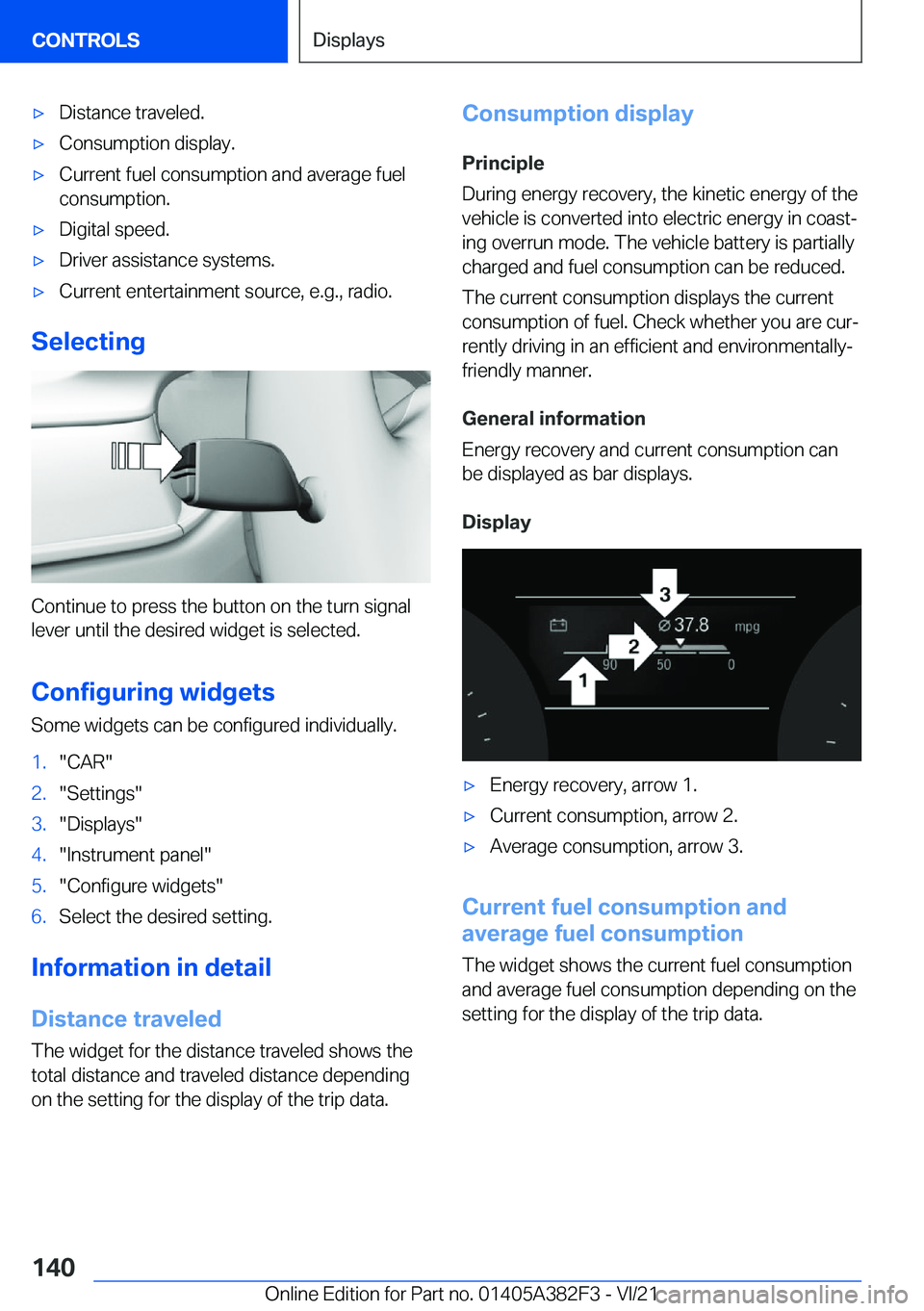 CONTROLS

Displays

▷ Distance traveled.

▷ Consumption display.

▷ Current fuel consumption and average fuel consumption.

▷ Digital speed.

▷ Driver assistance systems.

▷ Current entertainment source, e.g., radio.

Selecting

Continue to press the button on the turn signal lever until the desired widget is selected.

Configuring widgets

Some widgets can be configured individually.

1. "CAR"
2. "Settings"
3. "Displays"
4. "Instrument panel"
5. "Configure widgets"
6. Select the desired setting.

Information in detail

Distance traveled

The widget for the distance traveled shows the total distance and traveled distance depending on the setting for the display of the trip data.

Consumption display

Principle

During energy recovery, the kinetic energy of the vehicle is converted into electric energy in coasting overrun mode. The vehicle battery is partially charged and fuel consumption can be reduced.

The current consumption displays the current consumption of fuel. Check whether you are currently driving in an efficient and environmentally-friendly manner.

General information

Energy recovery and current consumption can be displayed as bar displays.

Display

3
⌀ 37.8 mpg
2
90 50 0
1

▷ Energy recovery, arrow 1.

▷ Current consumption, arrow 2.

▷ Average consumption, arrow 3.

Current fuel consumption and average fuel consumption

The widget shows the current fuel consumption and average fuel consumption depending on the setting for the display of the trip data.

140

Online Edition for Part no. 01405A382F3 - VI/21

carmanualsonline.info